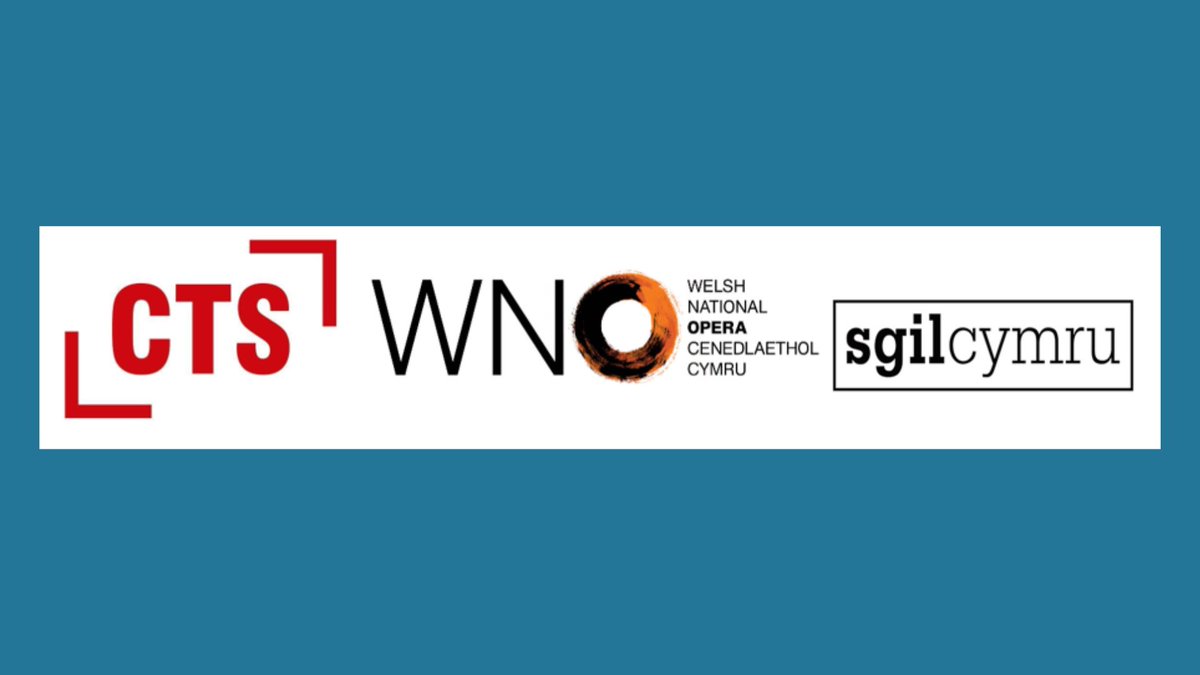 CTS

WNO
WELSH
NATIONAL
OPERA
CENEDLAETHOL
CYMRU

sgilcymru